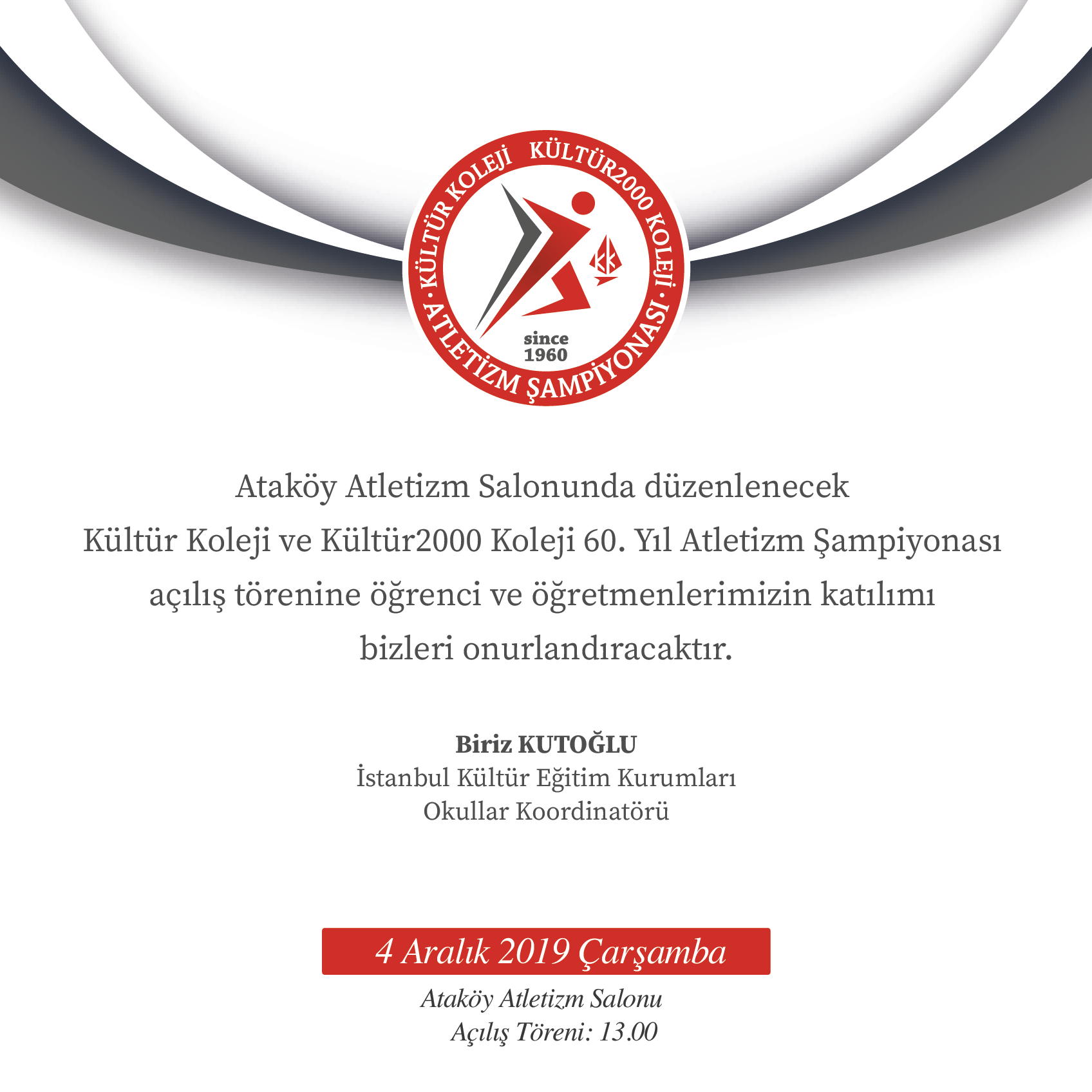 KÜLTÜR KOLEJİ KÜLTÜR2000 KOLEJİ · ATLETİZM ŞAMPİYONASI ·

KK

since 1960

Ataköy Atletizm Salonunda düzenlenecek Kültür Koleji ve Kültür2000 Koleji 60. Yıl Atletizm Şampiyonası açılış törenine öğrenci ve öğretmenlerimizin katılımı bizleri onurlandıracaktır.

Biriz KUTOĞLU
İstanbul Kültür Eğitim Kurumları
Okullar Koordinatörü

4 Aralık 2019 Çarşamba
Ataköy Atletizm Salonu
Açılış Töreni: 13.00